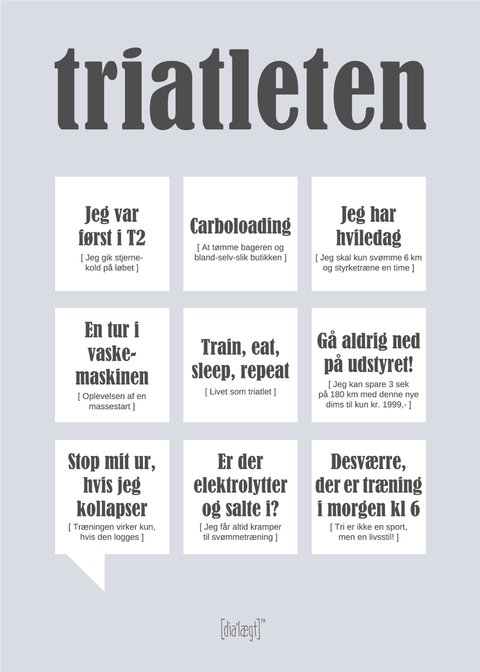 triatleten

Jeg var først i T2
[ Jeg gik stjernekold på løbet ]

Carboloading
[ At tømme bageren og bland-selv-slik butikken ]

Jeg har hviledag
[ Jeg skal kun svømme 6 km og styrketræne en time ]

En tur i vaskemaskinen
[ Oplevelsen af en massestart ]

Train, eat, sleep, repeat
[ Livet som triatlet ]

Gå aldrig ned på udstyret!
[ Jeg kan spare 3 sek på 180 km med denne nye dims til kun kr. 1999,- ]

Stop mit ur, hvis jeg kollapser
[ Træningen virker kun, hvis den logges ]

Er der elektrolytter og salte i?
[ Jeg får altid kramper til svømmetræning ]

Desværre, der er træning i morgen kl 6
[ Tri er ikke en sport, men en livsstil! ]

[dia'lægt]™